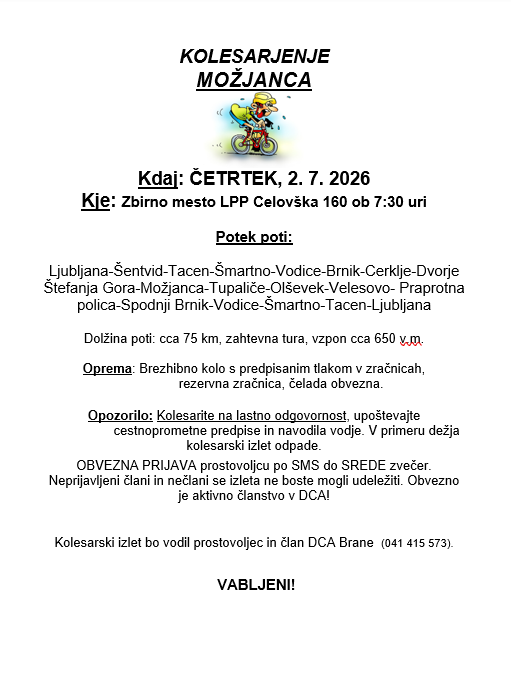 KOLESARJENJE
MOŽJANCA

Kdaj: ČETRTEK, 2. 7. 2026
Kje: Zbirno mesto LPP Celovška 160 ob 7:30 uri

Potek poti:

Ljubljana-Šentvid-Tacen-Šmartno-Vodice-Brnik-Cerklje-Dvorje Štefanja Gora-Možjanca-Tupaliče-Olševek-Velesovo- Praprotna polica-Spodnji Brnik-Vodice-Šmartno-Tacen-Ljubljana

Dolžina poti: cca 75 km, zahtevna tura, vzpon cca 650 v.m.

Oprema: Brezhibno kolo s predpisanim tlakom v zračnicah, rezervna zračnica, čelada obvezna.

Opozorilo: Kolesarite na lastno odgovornost, upoštevajte cestnoprometne predpise in navodila vodje. V primeru dežja kolesarski izlet odpade.
OBVEZNA PRIJAVA prostovoljcu po SMS do SREDE zvečer. Neprijavljeni člani in nečlani se izleta ne boste mogli udeležiti. Obvezno je aktivno članstvo v DCA!

Kolesarski izlet bo vodil prostovoljec in član DCA Brane (041 415 573).

VABLJENI!